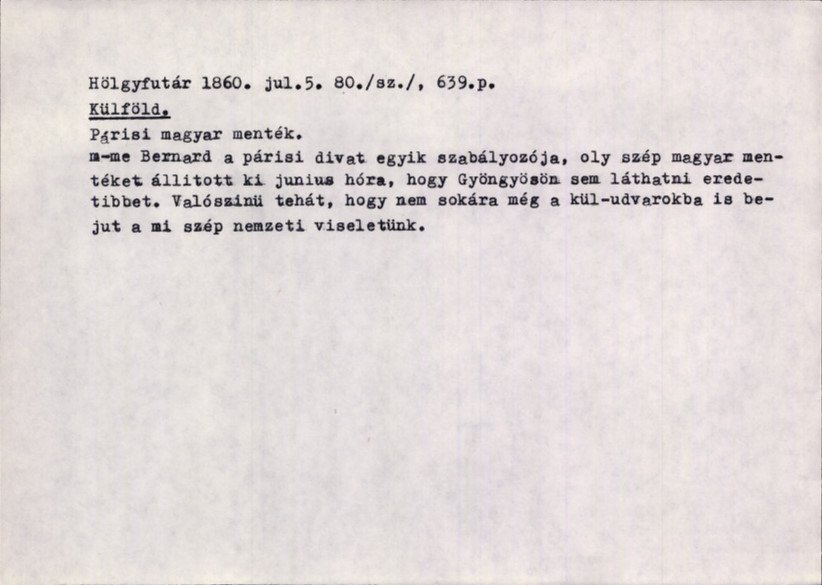 Hölgyfutár 1860. jul.5. 80./sz./, 639.p.
Külföld.
Párisi magyar menték.
m-me Bernard a párisi divat egyik szabályozója, oly szép magyar mentéket állitott ki junius hóra, hogy Gyöngyösön sem láthatni eredetibbet. Valószinü tehát, hogy nem sokára még a kül-udvarokba is bejut a mi szép nemzeti viseletünk.